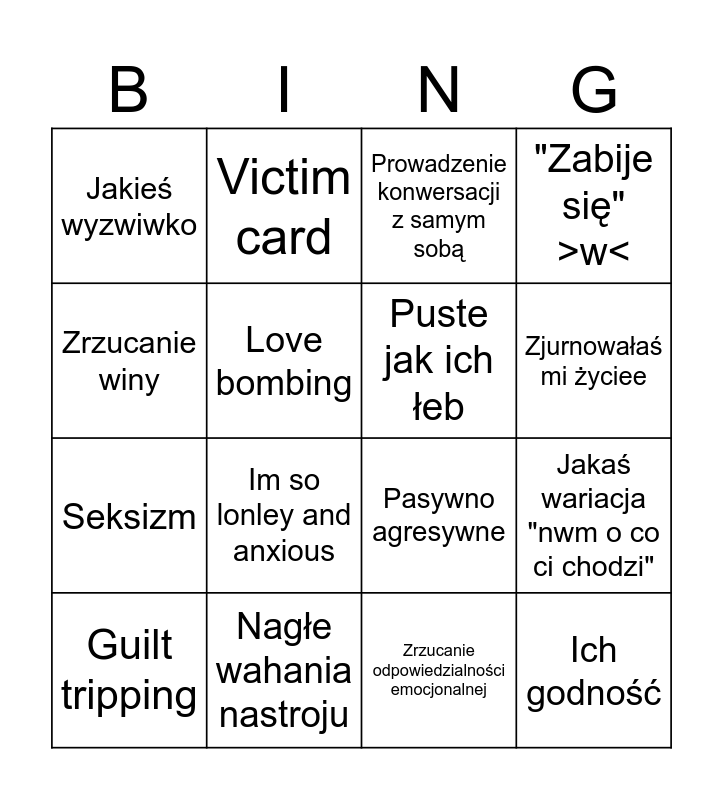 | B | I | N | G |
|---|---|---|---|
| Jakieś wyzwiwko | Victim card | Prowadzenie konwersacji z samym sobą | "Zabije się" >w< |
| Zrzucanie winy | Love bombing | Puste jak ich łeb | Zjurnowałaś mi życiee |
| Seksizm | Im so lonley and anxious | Pasywno agresywne | Jakaś wariacja "nwm o co ci chodzi" |
| Guilt tripping | Nagłe wahania nastroju | Zrzucanie odpowiedzialności emocjonalnej | Ich godność |